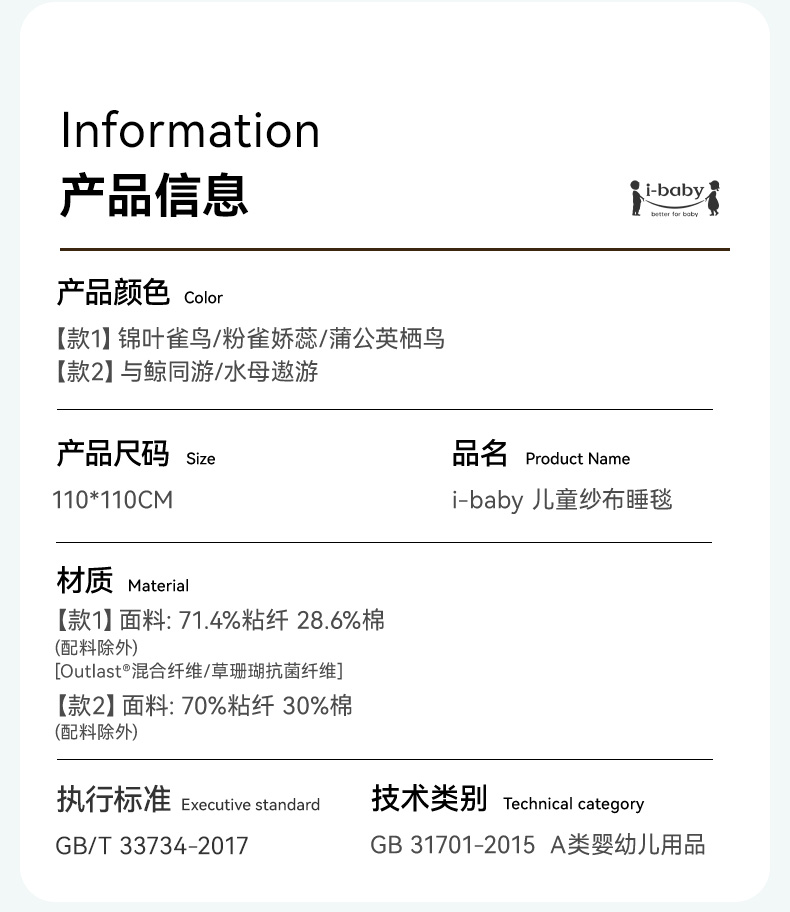 Information
产品信息

i-baby
better for baby

产品颜色 Color

【款1】锦叶雀鸟/粉雀娇蕊/蒲公英栖鸟
【款2】与鲸同游/水母遨游

产品尺码 Size

110*110CM

品名 Product Name

i-baby 儿童纱布睡毯

材质 Material

【款1】面料: 71.4%粘纤 28.6%棉
(配料除外)
[Outlast®混合纤维/草珊瑚抗菌纤维]
【款2】面料: 70%粘纤 30%棉
(配料除外)

执行标准 Executive standard

GB/T 33734-2017

技术类别 Technical category

GB 31701-2015 A类婴幼儿用品